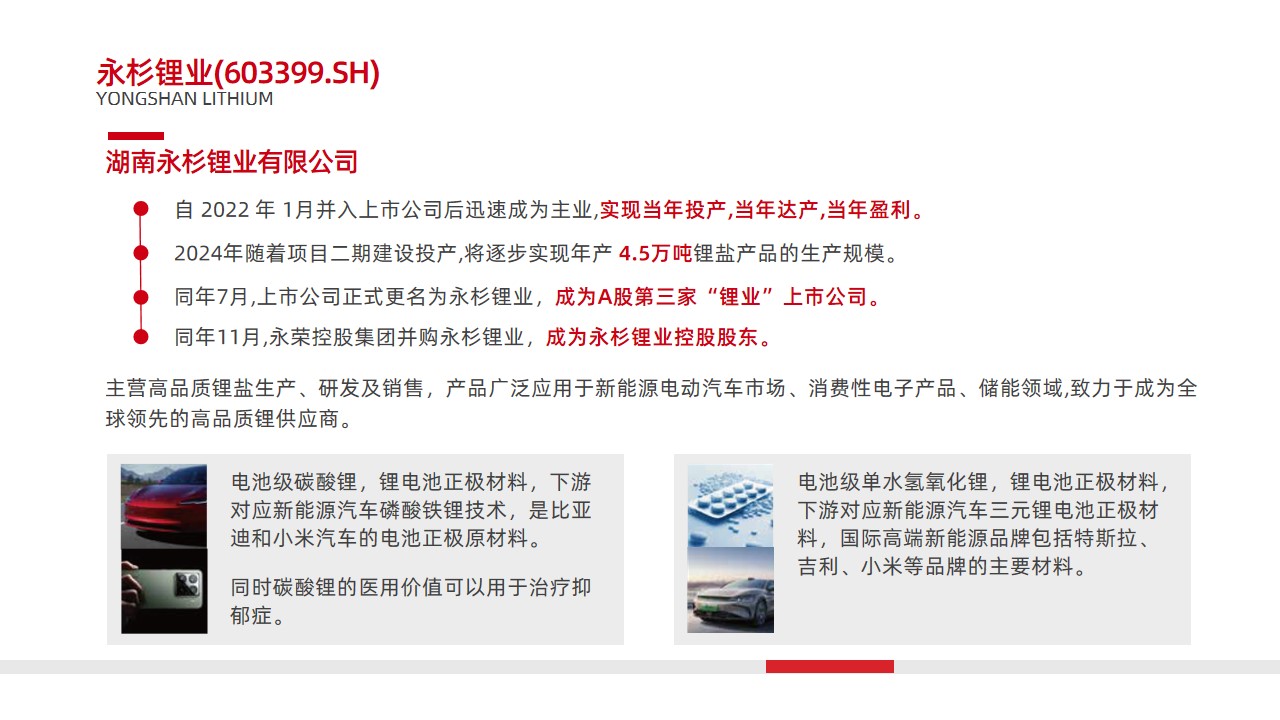 永杉锂业(603399.SH)
YONGSHAN LITHIUM

湖南永杉锂业有限公司

自 2022 年 1月并入上市公司后迅速成为主业,实现当年投产,当年达产,当年盈利。

2024年随着项目二期建设投产,将逐步实现年产 4.5万吨锂盐产品的生产规模。

同年7月,上市公司正式更名为永杉锂业，成为A股第三家“锂业”上市公司。

同年11月,永荣控股集团并购永杉锂业，成为永杉锂业控股股东。

主营高品质锂盐生产、研发及销售，产品广泛应用于新能源电动汽车市场、消费性电子产品、储能领域,致力于成为全球领先的高品质锂供应商。

电池级碳酸锂，锂电池正极材料，下游对应新能源汽车磷酸铁锂技术，是比亚迪和小米汽车的电池正极原材料。

同时碳酸锂的医用价值可以用于治疗抑郁症。

电池级单水氢氧化锂，锂电池正极材料，下游对应新能源汽车三元锂电池正极材料，国际高端新能源品牌包括特斯拉、吉利、小米等品牌的主要材料。